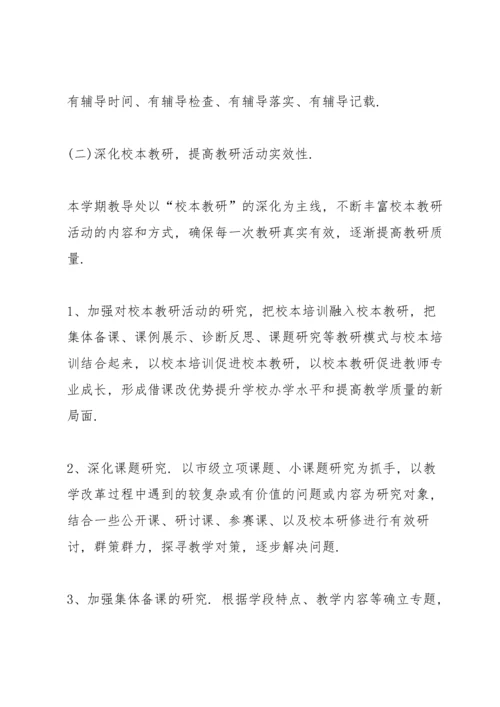 有辅导时间、有辅导检查、有辅导落实、有辅导记载.

(二)深化校本教研，提高教研活动实效性.

本学期教导处以“校本教研”的深化为主线，不断丰富校本教研活动的内容和方式，确保每一次教研真实有效，逐渐提高教研质量.

1、加强对校本教研活动的研究，把校本培训融入校本教研，把集体备课、课例展示、诊断反思、课题研究等教研模式与校本培训结合起来，以校本培训促进校本教研，以校本教研促进教师专业成长，形成借课改优势提升学校办学水平和提高教学质量的新局面.

2、深化课题研究. 以市级立项课题、小课题研究为抓手，以教学改革过程中遇到的较复杂或有价值的问题或内容为研究对象，结合一些公开课、研讨课、参赛课、以及校本研修进行有效研讨，群策群力，探寻教学对策，逐步解决问题.

3、加强集体备课的研究. 根据学段特点、教学内容等确立专题，